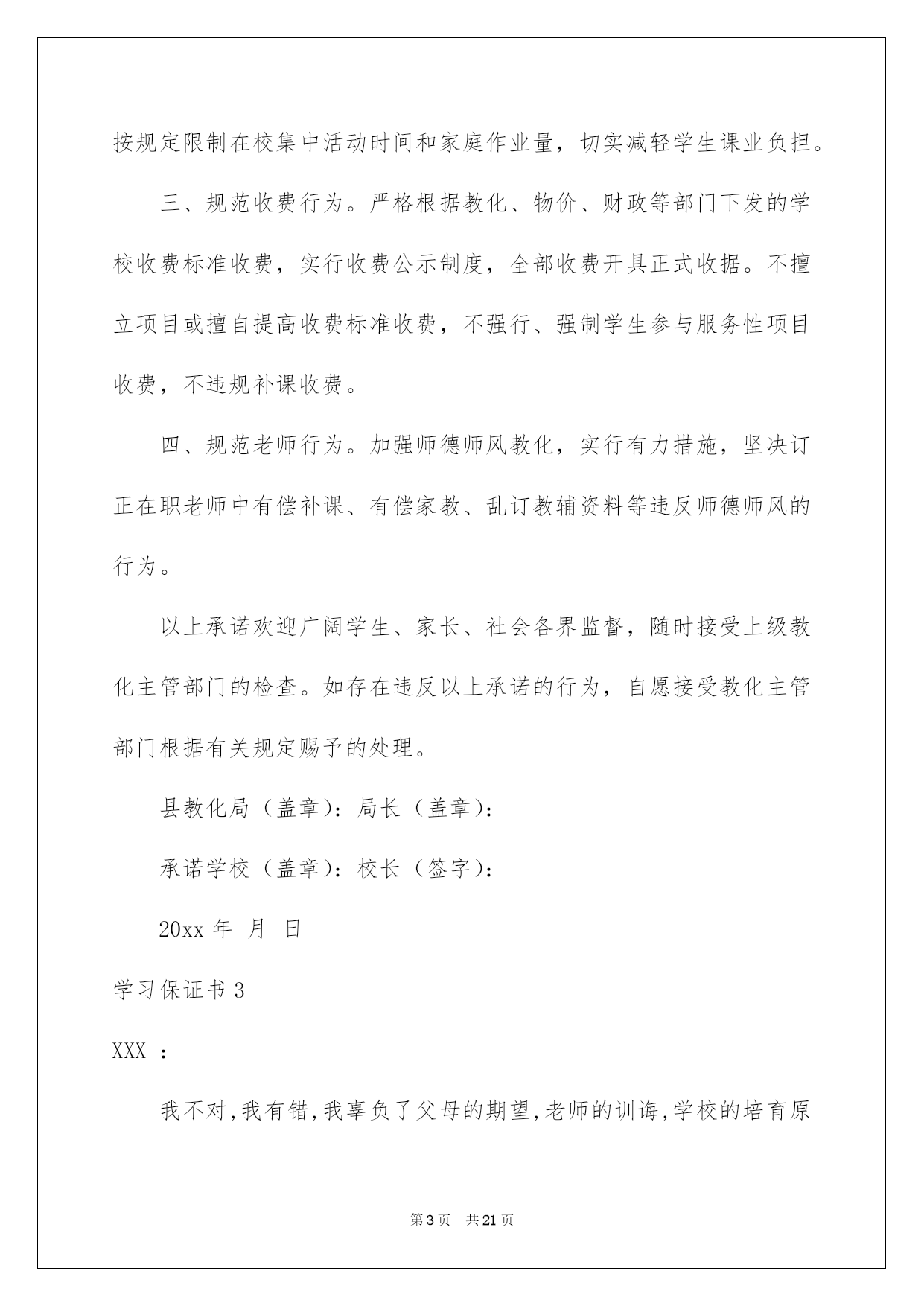 按规定限制在校集中活动时间和家庭作业量，切实减轻学生课业负担。

三、规范收费行为。严格根据教化、物价、财政等部门下发的学校收费标准收费，实行收费公示制度，全部收费开具正式收据。不擅立项目或擅自提高收费标准收费，不强行、强制学生参与服务性项目收费，不违规补课收费。

四、规范老师行为。加强师德师风教化，实行有力措施，坚决订正在职老师中有偿补课、有偿家教、乱订教辅资料等违反师德师风的行为。

以上承诺欢迎广阔学生、家长、社会各界监督，随时接受上级教化主管部门的检查。如存在违反以上承诺的行为，自愿接受教化主管部门根据有关规定赐予的处理。

县教化局（盖章）：局长（盖章）：

承诺学校（盖章）：校长（签字）：

20xx 年 月 日

学习保证书 3

XXX ：

我不对,我有错,我辜负了父母的期望,老师的训诲,学校的培育原

第 3 页 共 21 页